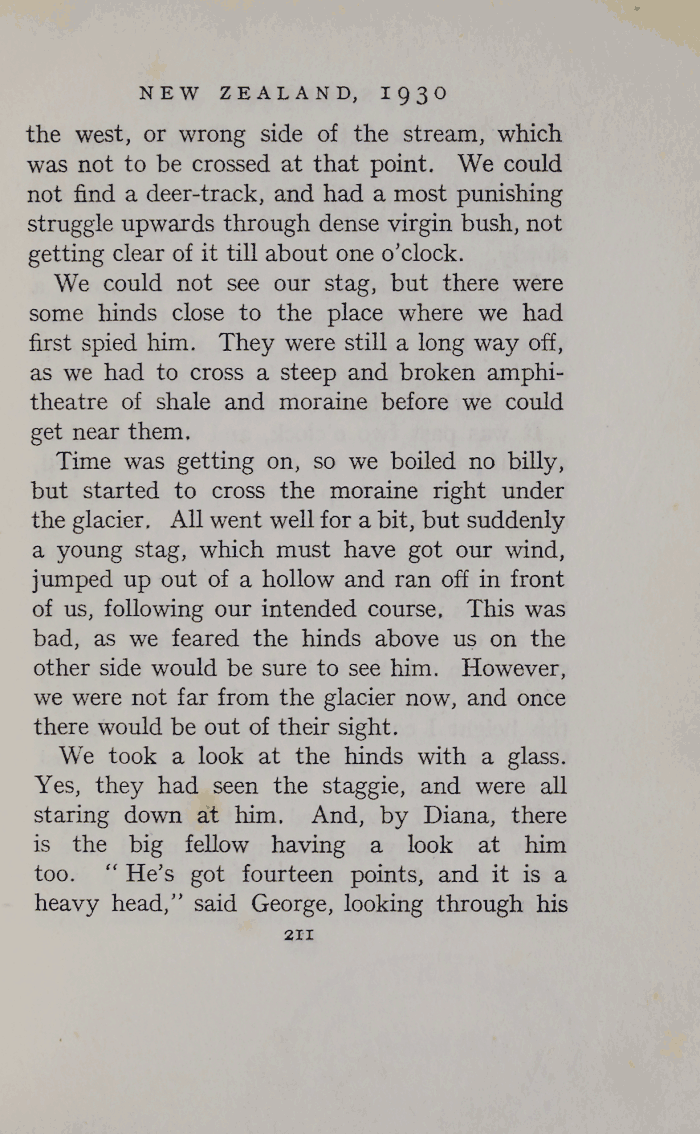 NEW ZEALAND, 1930

the west, or wrong side of the stream, which was not to be crossed at that point. We could not find a deer-track, and had a most punishing struggle upwards through dense virgin bush, not getting clear of it till about one o'clock.

We could not see our stag, but there were some hinds close to the place where we had first spied him. They were still a long way off, as we had to cross a steep and broken amphitheatre of shale and moraine before we could get near them.

Time was getting on, so we boiled no billy, but started to cross the moraine right under the glacier. All went well for a bit, but suddenly a young stag, which must have got our wind, jumped up out of a hollow and ran off in front of us, following our intended course. This was bad, as we feared the hinds above us on the other side would be sure to see him. However, we were not far from the glacier now, and once there would be out of their sight.

We took a look at the hinds with a glass. Yes, they had seen the staggie, and were all staring down at him. And, by Diana, there is the big fellow having a look at him too. "He's got fourteen points, and it is a heavy head," said George, looking through his

211